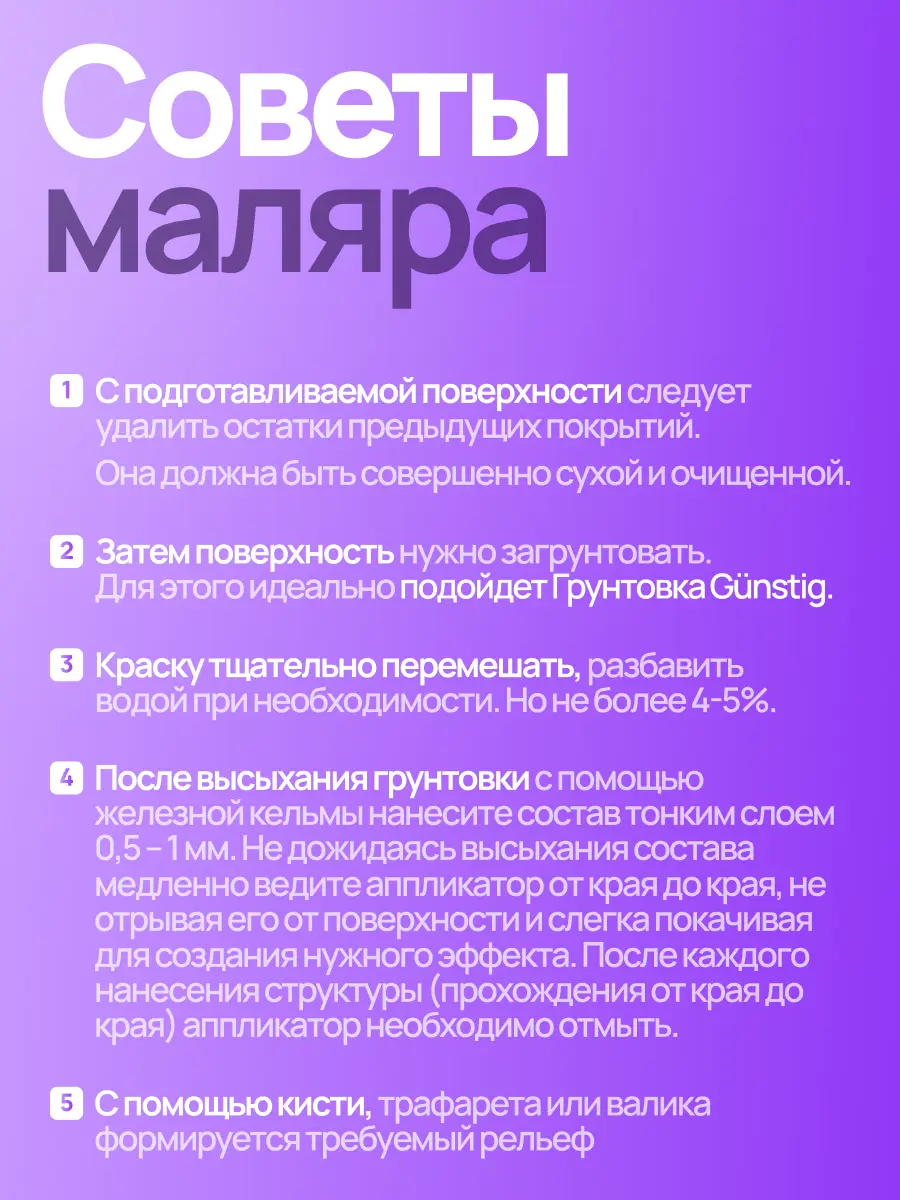 Советы маляра

1 С подготавливаемой поверхности следует удалить остатки предыдущих покрытий.

Она должна быть совершенно сухой и очищенной.

2 Затем поверхность нужно загрунтовать. Для этого идеально подойдет Грунтовка Günstig.

3 Краску тщательно перемешать, разбавить водой при необходимости. Но не более 4-5%.

4 После высыхания грунтовки с помощью железной кельмы нанесите состав тонким слоем 0,5 – 1 мм. Не дожидаясь высыхания состава медленно ведите аппликатор от края до края, не отрывая его от поверхности и слегка покачивая для создания нужного эффекта. После каждого нанесения структуры (прохождения от края до края) аппликатор необходимо отмыть.

5 С помощью кисти, трафарета или валика формируется требуемый рельеф